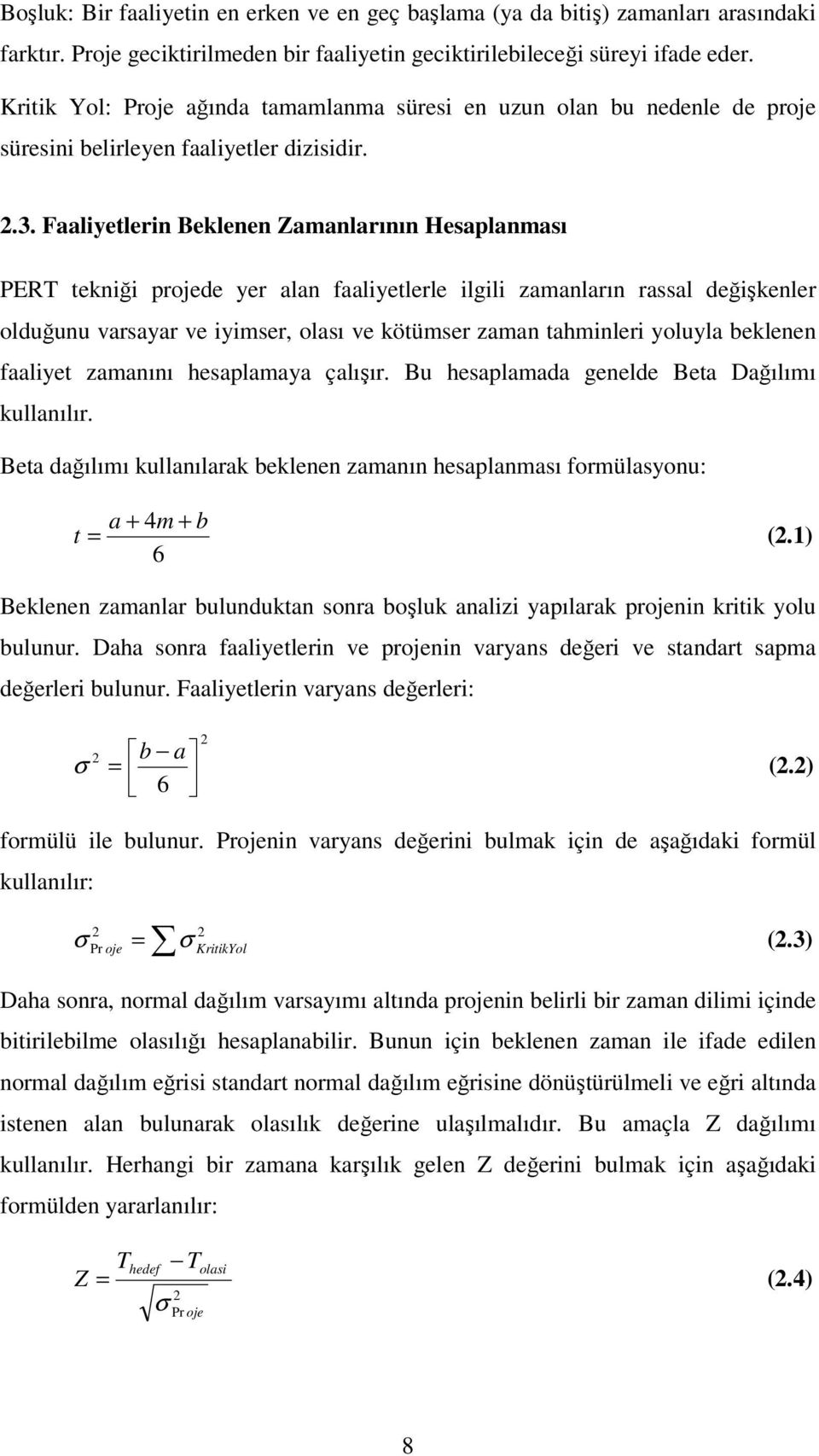 Boşluk: Bir faaliyetin en erken ve en geç başlama (ya da bitiş) zamanları arasındaki farktır. Proje geciktirilmeden bir faaliyetin geciktirilebileceği süreyi ifade eder.

Kritik Yol: Proje ağında tamamlanma süresi en uzun olan bu nedenle de proje süresini belirleyen faaliyetler dizisidir.

2.3. Faaliyetlerin Beklenen Zamanlarının Hesaplanması

PERT tekniği projede yer alan faaliyetlerle ilgili zamanların rassal değişkenler olduğunu varsayar ve iyimser, olası ve kötümser zaman tahminleri yoluyla beklenen faaliyet zamanını hesaplamaya çalışır. Bu hesaplamada genelde Beta Dağılımı kullanılır.

Beta dağılımı kullanılarak beklenen zamanın hesaplanması formülasyonu:

$t = \frac{a + 4m + b}{6}$ (2.1)

Beklenen zamanlar bulunduktan sonra boşluk analizi yapılarak projenin kritik yolu bulunur. Daha sonra faaliyetlerin ve projenin varyans değeri ve standart sapma değerleri bulunur. Faaliyetlerin varyans değerleri:

$\sigma^2 = \left[\frac{b - a}{6}\right]^2$ (2.2)

formülü ile bulunur. Projenin varyans değerini bulmak için de aşağıdaki formül kullanılır:

$\sigma^2_{Proje} = \sum \sigma^2_{KritikYol}$ (2.3)

Daha sonra, normal dağılım varsayımı altında projenin belirli bir zaman dilimi içinde bitirilebilme olasılığı hesaplanabilir. Bunun için beklenen zaman ile ifade edilen normal dağılım eğrisi standart normal dağılım eğrisine dönüştürülmeli ve eğri altında istenen alan bulunarak olasılık değerine ulaşılmalıdır. Bu amaçla Z dağılımı kullanılır. Herhangi bir zamana karşılık gelen Z değerini bulmak için aşağıdaki formülden yararlanılır:

$Z = \frac{T_{hedef} - T_{olasi}}{\sqrt{\sigma^2_{Proje}}}$ (2.4)

8